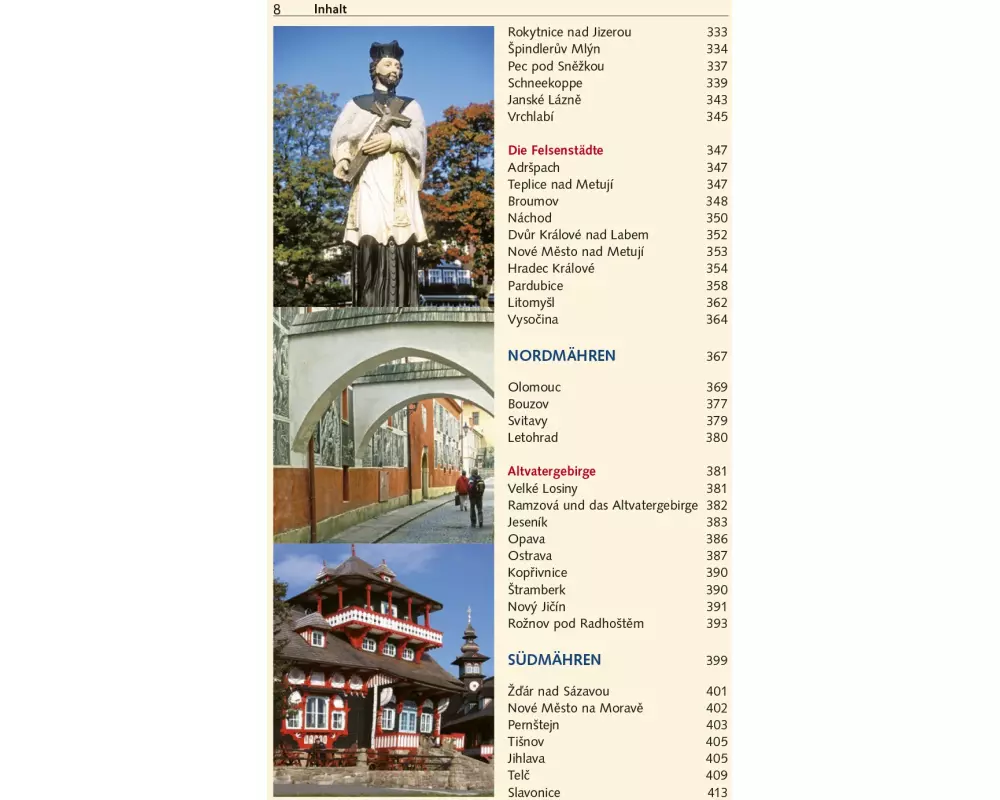 8 Inhalt

Rokytnice nad Jizerou 333
Špindlerův Mlýn 334
Pec pod Sněžkou 337
Schneekoppe 339
Janské Lázně 343
Vrchlabí 345

Die Felsenstädte 347
Adršpach 347
Teplice nad Metují 347
Broumov 348
Náchod 350
Dvůr Králové nad Labem 352
Nové Město nad Metují 353
Hradec Králové 354
Pardubice 358
Litomyšl 362
Vysočina 364

NORDMÄHREN 367

Olomouc 369
Bouzov 377
Svitavy 379
Letohrad 380

Altvatergebirge 381
Velké Losiny 381
Ramzová und das Altvatergebirge 382
Jeseník 383
Opava 386
Ostrava 387
Kopřivnice 390
Štramberk 390
Nový Jičín 391
Rožnov pod Radhoštěm 393

SÜDMÄHREN 399

Žďár nad Sázavou 401
Nové Město na Moravě 402
Pernštejn 403
Tišnov 405
Jihlava 405
Telč 409
Slavonice 413